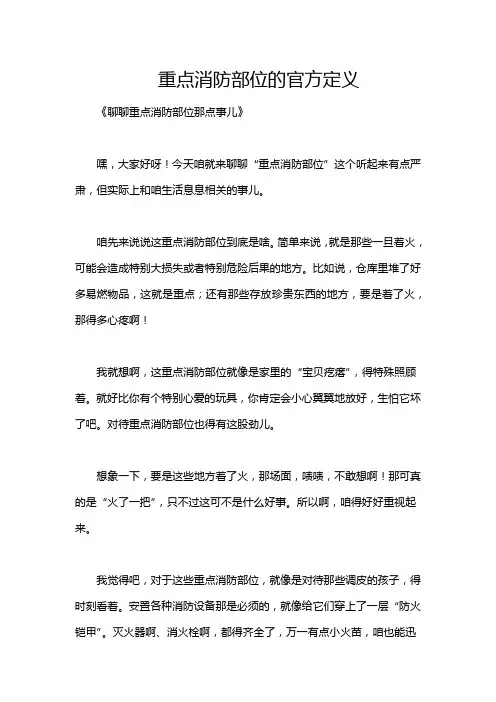 重点消防部位的官方定义

《聊聊重点消防部位那点事儿》

嘿，大家好呀！今天咱就来聊聊“重点消防部位”这个听起来有点严肃，但实际上和咱生活息息相关的事儿。

咱先来说说这重点消防部位到底是啥。简单来说，就是那些一旦着火，可能会造成特别大损失或者特别危险后果的地方。比如说，仓库里堆了好多易燃物品，这就是重点；还有那些存放珍贵东西的地方，要是着了火，那得多心疼啊！

我就想啊，这重点消防部位就像是家里的“宝贝疙瘩”，得特殊照顾着。就好比你有个特别心爱的玩具，你肯定会小心翼翼地放好，生怕它坏了吧。对待重点消防部位也得有这股劲儿。

想象一下，要是这些地方着了火，那场面，啧啧，不敢想啊！那可真的是“火了一把”，只不过这可不是什么好事。所以啊，咱得好好重视起来。

我觉得吧，对于这些重点消防部位，就像是对待那些调皮的孩子，得时刻看着。安置各种消防设备那是必须的，就像给它们穿上了一层“防火铠甲”。灭火器啊、消火栓啊，都得齐全了，万一有点小火苗，咱也能迅